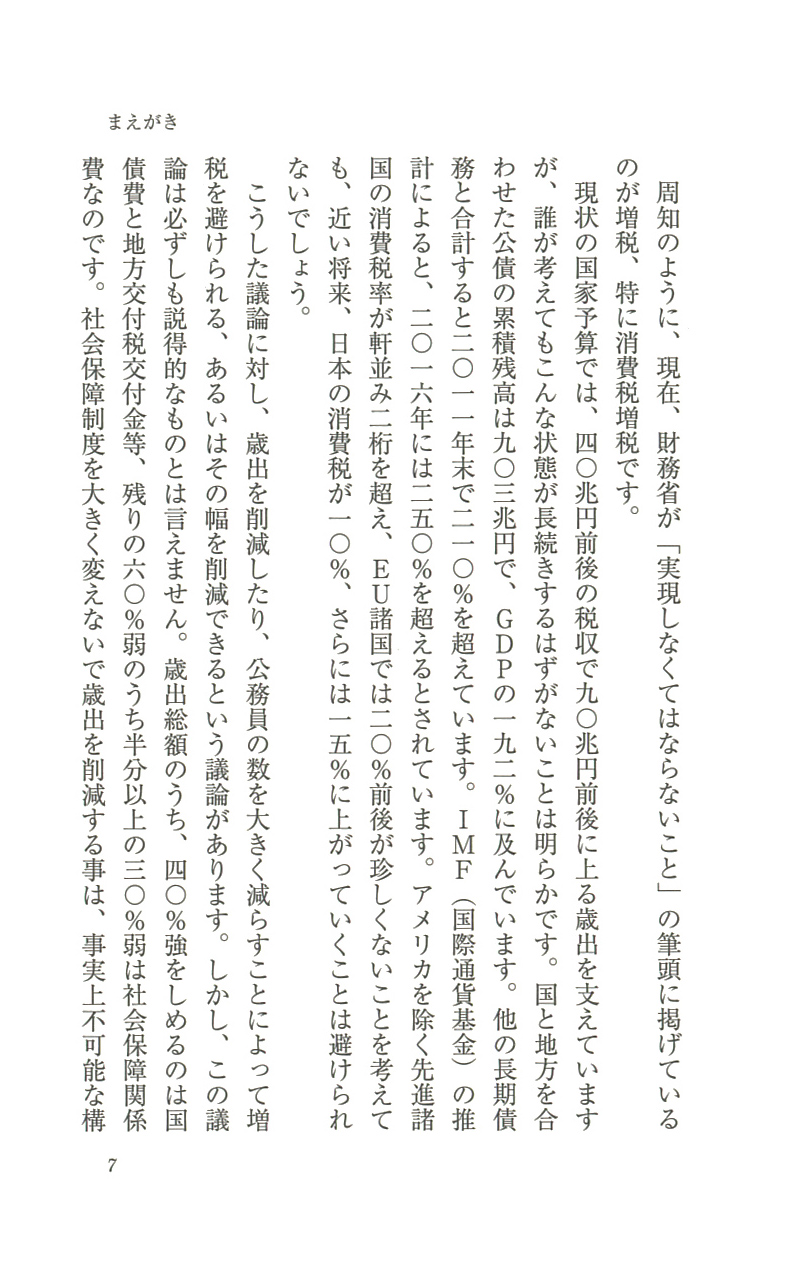 まえがき

周知のように、現在、財務省が「実現しなくてはならないこと」の筆頭に掲げているのが増税、特に消費税増税です。

現状の国家予算では、四〇兆円前後の税収で九〇兆円前後に上る歳出を支えていますが、誰が考えてもこんな状態が長続きするはずがないことは明らかです。国と地方を合わせた公債の累積残高は九〇三兆円で、ＧＤＰの一九二％に及んでいます。他の長期債務と合計すると二〇一一年末で二一〇％を超えています。ＩＭＦ（国際通貨基金）の推計によると、二〇一六年には二五〇％を超えるとされています。アメリカを除く先進諸国の消費税率が軒並み二桁を超え、ＥＵ諸国では二〇％前後が珍しくないことを考えても、近い将来、日本の消費税が一〇％、さらには一五％に上がっていくことは避けられないでしょう。

こうした議論に対し、歳出を削減したり、公務員の数を大きく減らすことによって増税を避けられる、あるいはその幅を削減できるという議論があります。しかし、この議論は必ずしも説得的なものとは言えません。歳出総額のうち、四〇％強をしめるのは国債費と地方交付税交付金等、残りの六〇％弱のうち半分以上の三〇％弱は社会保障関係費なのです。社会保障制度を大きく変えないで歳出を削減する事は、事実上不可能な構

7